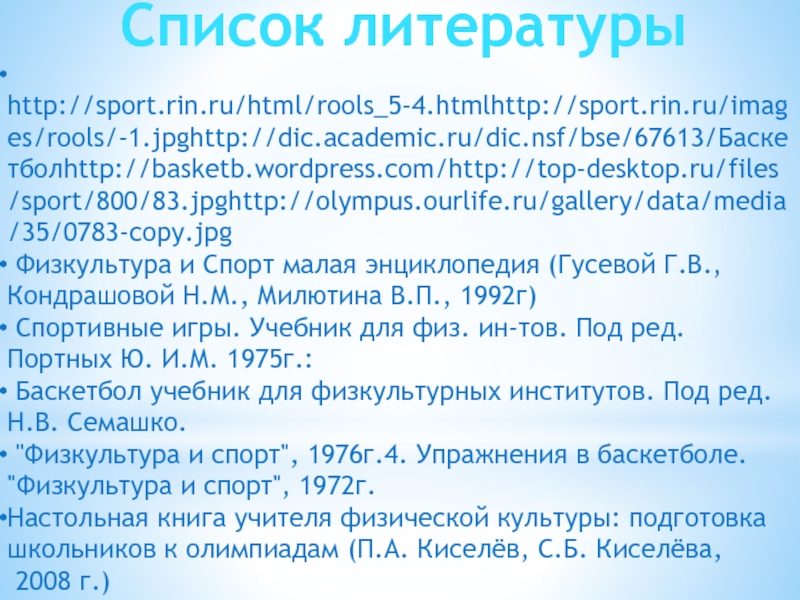 Список литературы

• http://sport.rin.ru/html/rools_5-4.htmlhttp://sport.rin.ru/images/rools/-1.jpghttp://dic.academic.ru/dic.nsf/bse/67613/Баскетболhttp://basketb.wordpress.com/http://top-desktop.ru/files/sport/800/83.jpghttp://olympus.ourlife.ru/gallery/data/media/35/0783-copy.jpg
• Физкультура и Спорт малая энциклопедия (Гусевой Г.В., Кондрашовой Н.М., Милютина В.П., 1992г)
• Спортивные игры. Учебник для физ. ин-тов. Под ред. Портных Ю. И.М. 1975г.:
• Баскетбол учебник для физкультурных институтов. Под ред. Н.В. Семашко.
• "Физкультура и спорт", 1976г.4. Упражнения в баскетболе. "Физкультура и спорт", 1972г.
• Настольная книга учителя физической культуры: подготовка школьников к олимпиадам (П.А. Киселёв, С.Б. Киселёва, 2008 г.)